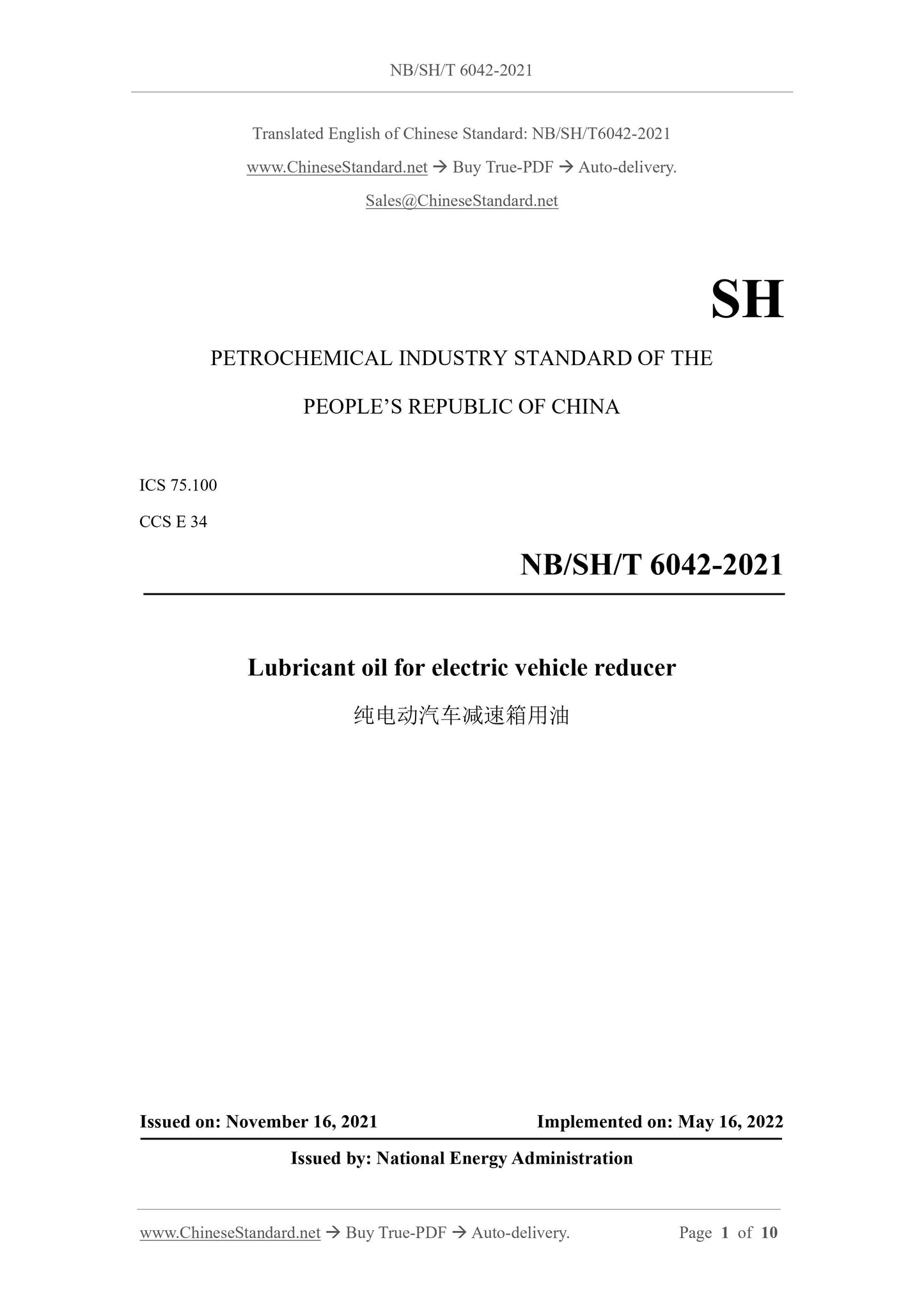 NB/SH/T 6042-2021

Translated English of Chinese Standard: NB/SH/T6042-2021

www.ChineseStandard.net → Buy True-PDF → Auto-delivery.

Sales@ChineseStandard.net

SH

PETROCHEMICAL INDUSTRY STANDARD OF THE

PEOPLE'S REPUBLIC OF CHINA

ICS 75.100

CCS E 34

NB/SH/T 6042-2021

Lubricant oil for electric vehicle reducer

纯电动汽车减速箱用油

Issued on: November 16, 2021 Implemented on: May 16, 2022

Issued by: National Energy Administration

www.ChineseStandard.net → Buy True-PDF → Auto-delivery. Page 1 of 10